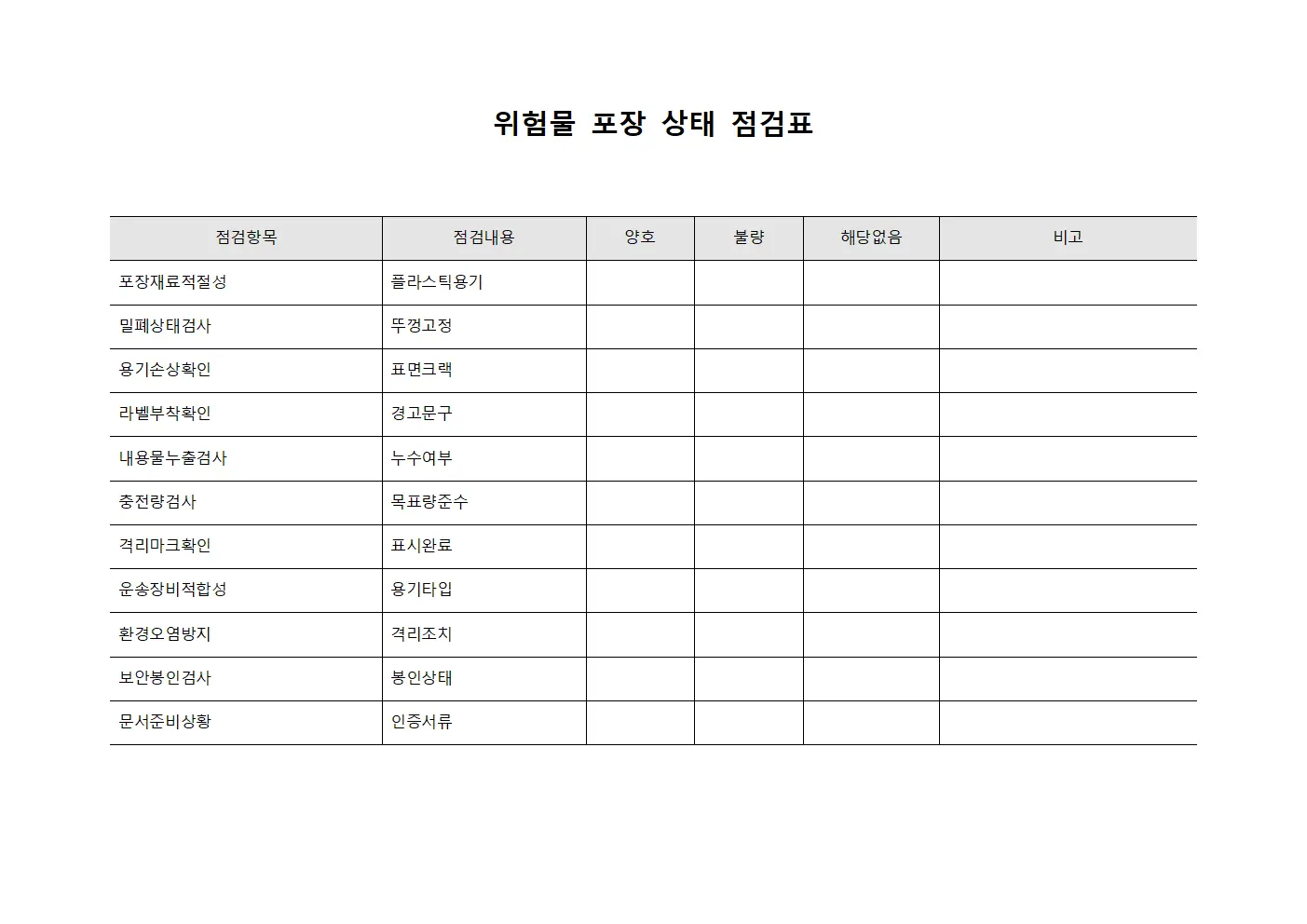 위험물 포장 상태 점검표

| 점검항목 | 점검내용 | 양호 | 불량 | 해당없음 | 비고 |
|---|---|---|---|---|---|
| 포장재료적절성 | 플라스틱용기 | | | | |
| 밀폐상태검사 | 뚜껑고정 | | | | |
| 용기손상확인 | 표면크랙 | | | | |
| 라벨부착확인 | 경고문구 | | | | |
| 내용물누출검사 | 누수여부 | | | | |
| 충전량검사 | 목표량준수 | | | | |
| 격리마크확인 | 표시완료 | | | | |
| 운송장비적합성 | 용기타입 | | | | |
| 환경오염방지 | 격리조치 | | | | |
| 보안봉인검사 | 봉인상태 | | | | |
| 문서준비상황 | 인증서류 | | | | |